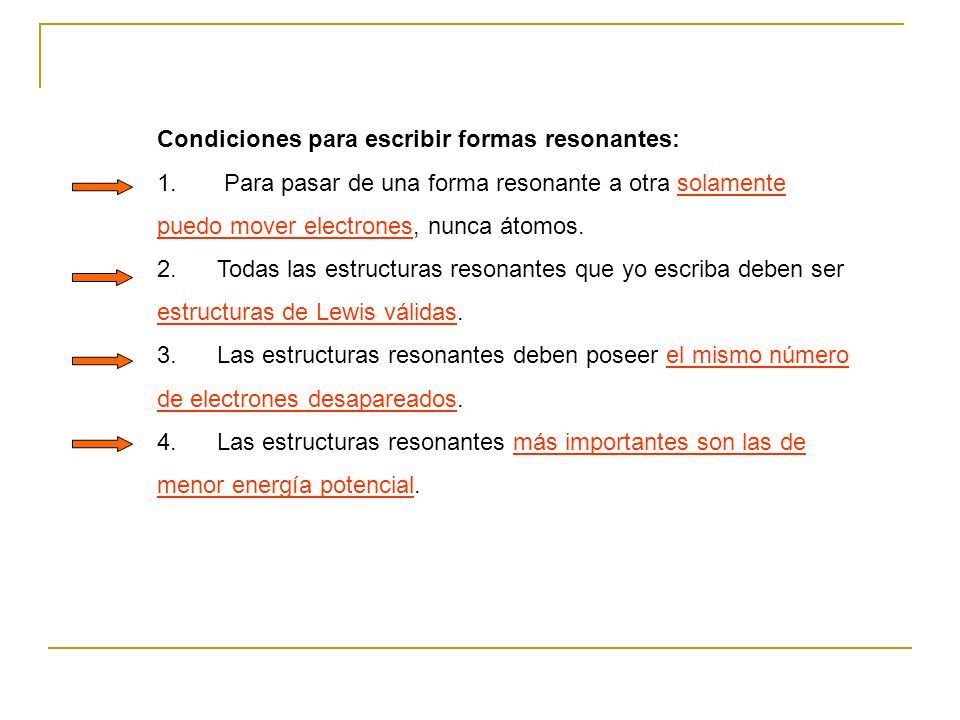 Condiciones para escribir formas resonantes:

1. Para pasar de una forma resonante a otra solamente puedo mover electrones, nunca átomos.

2. Todas las estructuras resonantes que yo escriba deben ser estructuras de Lewis válidas.

3. Las estructuras resonantes deben poseer el mismo número de electrones desapareados.

4. Las estructuras resonantes más importantes son las de menor energía potencial.